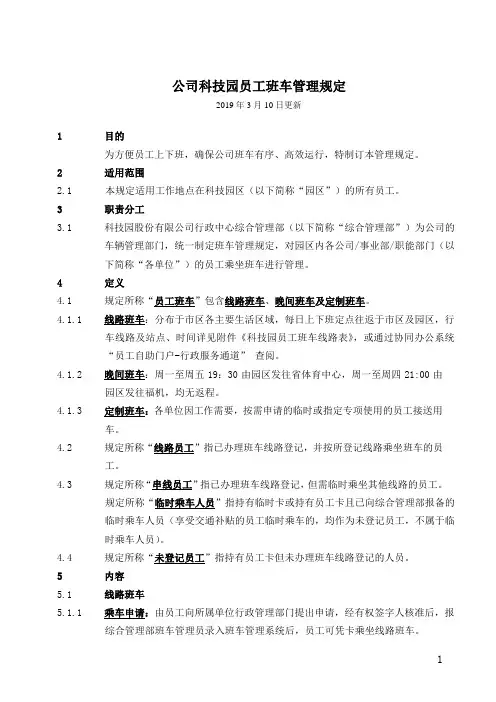 公司科技园员工班车管理规定

2019 年 3 月 10 日更新

1 目的

为方便员工上下班，确保公司班车有序、高效运行，特制订本管理规定。

2 适用范围

2.1 本规定适用工作地点在科技园区（以下简称“园区”）的所有员工。

3 职责分工

3.1 科技园股份有限公司行政中心综合管理部（以下简称“综合管理部”）为公司的车辆管理部门，统一制定班车管理规定，对园区内各公司/事业部/职能部门（以下简称“各单位”）的员工乘坐班车进行管理。

4 定义

4.1 规定所称“员工班车”包含线路班车、晚间班车及定制班车。

4.1.1 线路班车：分布于市区各主要生活区域，每日上下班定点往返于市区及园区，行车线路及站点、时间详见附件《科技园员工班车线路表》，或通过协同办公系统“员工自助门户-行政服务通道” 查阅。

4.1.2 晚间班车：周一至周五 19：30 由园区发往省体育中心，周一至周四 21:00 由园区发往福机，均无返程。

4.1.3 定制班车：各单位因工作需要，按需申请的临时或指定专项使用的员工接送用车。

4.2 规定所称“线路员工”指已办理班车线路登记，并按所登记线路乘坐班车的员工。

4.3 规定所称“串线员工”指已办理班车线路登记，但需临时乘坐其他线路的员工。规定所称“临时乘车人员”指持有临时卡或持有员工卡且已向综合管理部报备的临时乘车人员（享受交通补贴的员工临时乘车的，均作为未登记员工，不属于临时乘车人员）。

4.4 规定所称“未登记员工”指持有员工卡但未办理班车线路登记的人员。

5 内容

5.1 线路班车

5.1.1 乘车申请：由员工向所属单位行政管理部门提出申请，经有权签字人核准后，报综合管理部班车管理员录入班车管理系统后，员工可凭卡乘坐线路班车。

1